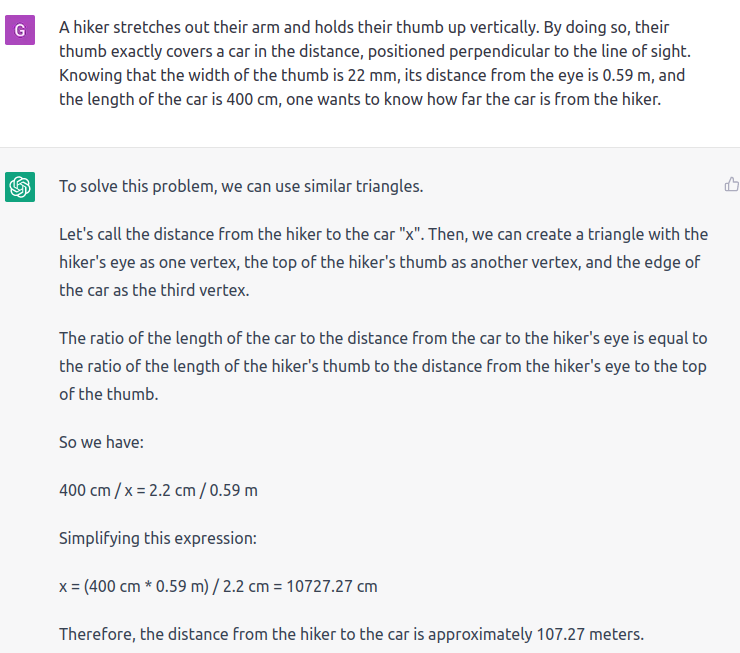 G

A hiker stretches out their arm and holds their thumb up vertically. By doing so, their thumb exactly covers a car in the distance, positioned perpendicular to the line of sight. Knowing that the width of the thumb is 22 mm, its distance from the eye is 0.59 m, and the length of the car is 400 cm, one wants to know how far the car is from the hiker.

To solve this problem, we can use similar triangles.

Let's call the distance from the hiker to the car "x". Then, we can create a triangle with the hiker's eye as one vertex, the top of the hiker's thumb as another vertex, and the edge of the car as the third vertex.

The ratio of the length of the car to the distance from the car to the hiker's eye is equal to the ratio of the length of the hiker's thumb to the distance from the hiker's eye to the top of the thumb.

So we have:

400 cm / x = 2.2 cm / 0.59 m

Simplifying this expression:

x = (400 cm * 0.59 m) / 2.2 cm = 10727.27 cm

Therefore, the distance from the hiker to the car is approximately 107.27 meters.